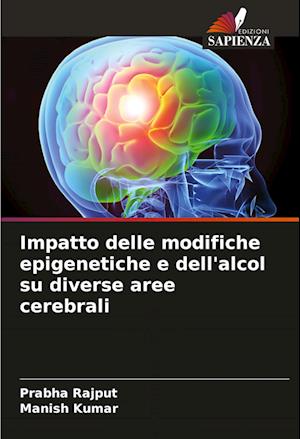 EDIZIONI
SAPIENZA

Impatto delle modifiche epigenetiche e dell'alcol su diverse aree cerebrali

Prabha Rajput
Manish Kumar